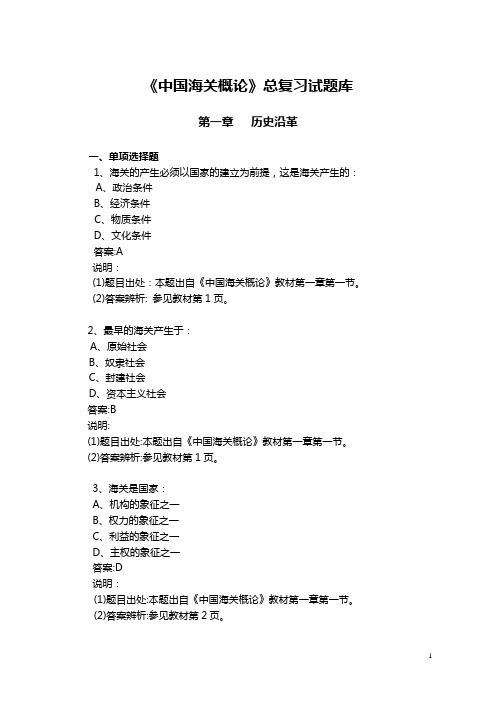 《中国海关概论》总复习试题库

第一章　历史沿革

一、单项选择题

1、海关的产生必须以国家的建立为前提，这是海关产生的：
A、政治条件
B、经济条件
C、物质条件
D、文化条件
答案:A
说明：
(1)题目出处：本题出自《中国海关概论》教材第一章第一节。
(2)答案辨析: 参见教材第 1 页。

2、最早的海关产生于：
A、原始社会
B、奴隶社会
C、封建社会
D、资本主义社会
答案:B
说明:
(1)题目出处:本题出自《中国海关概论》教材第一章第一节。
(2)答案辨析:参见教材第 1 页。

3、海关是国家：
A、机构的象征之一
B、权力的象征之一
C、利益的象征之一
D、主权的象征之一
答案:D
说明：
(1)题目出处:本题出自《中国海关概论》教材第一章第一节。
(2)答案辨析:参见教材第 2 页。

1